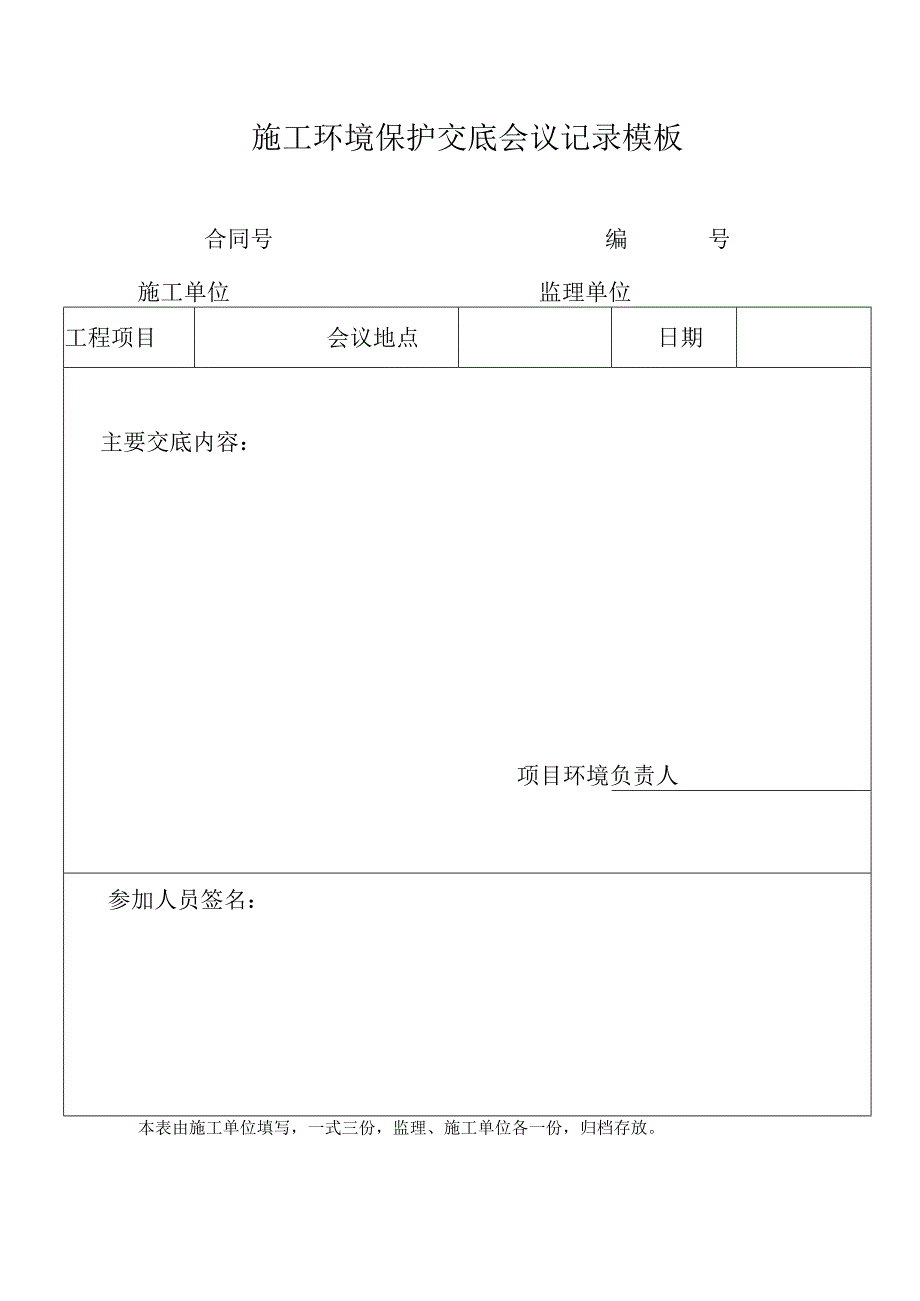 施工环境保护交底会议记录模板

合同号　　　　　　　　　　　　　　　　编　　　号

施工单位　　　　　　　　　　　　　　　监理单位

| 工程项目 | 会议地点 | | 日期 | |
|---|---|---|---|---|

主要交底内容：

项目环境负责人

参加人员签名：

本表由施工单位填写，一式三份，监理、施工单位各一份，归档存放。